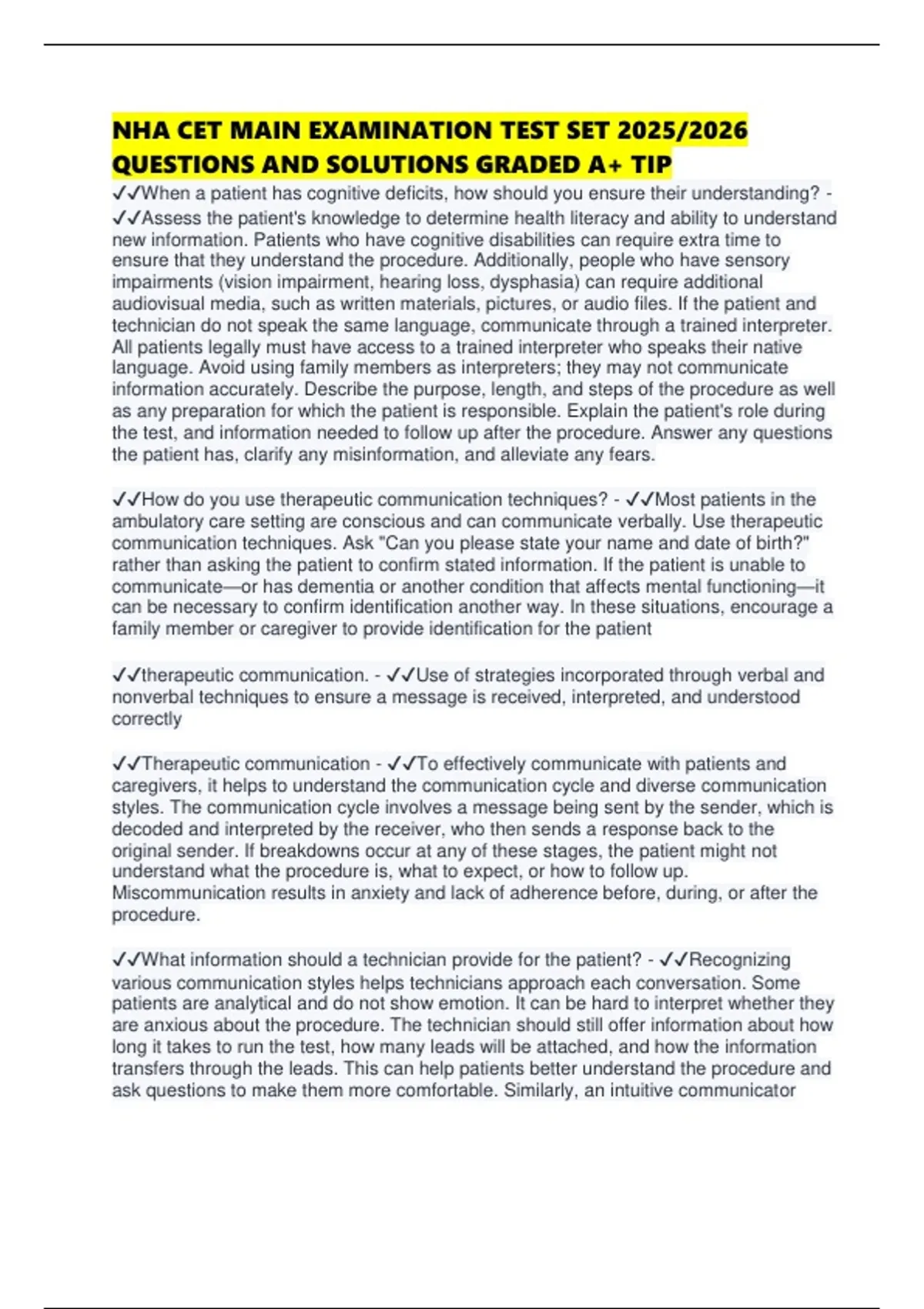 NHA CET MAIN EXAMINATION TEST SET 2025/2026 QUESTIONS AND SOLUTIONS GRADED A+ TIP

✓✓When a patient has cognitive deficits, how should you ensure their understanding? - ✓✓Assess the patient's knowledge to determine health literacy and ability to understand new information. Patients who have cognitive disabilities can require extra time to ensure that they understand the procedure. Additionally, people who have sensory impairments (vision impairment, hearing loss, dysphasia) can require additional audiovisual media, such as written materials, pictures, or audio files. If the patient and technician do not speak the same language, communicate through a trained interpreter. All patients legally must have access to a trained interpreter who speaks their native language. Avoid using family members as interpreters; they may not communicate information accurately. Describe the purpose, length, and steps of the procedure as well as any preparation for which the patient is responsible. Explain the patient's role during the test, and information needed to follow up after the procedure. Answer any questions the patient has, clarify any misinformation, and alleviate any fears.

✓✓How do you use therapeutic communication techniques? - ✓✓Most patients in the ambulatory care setting are conscious and can communicate verbally. Use therapeutic communication techniques. Ask "Can you please state your name and date of birth?" rather than asking the patient to confirm stated information. If the patient is unable to communicate—or has dementia or another condition that affects mental functioning—it can be necessary to confirm identification another way. In these situations, encourage a family member or caregiver to provide identification for the patient

✓✓therapeutic communication. - ✓✓Use of strategies incorporated through verbal and nonverbal techniques to ensure a message is received, interpreted, and understood correctly

✓✓Therapeutic communication - ✓✓To effectively communicate with patients and caregivers, it helps to understand the communication cycle and diverse communication styles. The communication cycle involves a message being sent by the sender, which is decoded and interpreted by the receiver, who then sends a response back to the original sender. If breakdowns occur at any of these stages, the patient might not understand what the procedure is, what to expect, or how to follow up. Miscommunication results in anxiety and lack of adherence before, during, or after the procedure.

✓✓What information should a technician provide for the patient? - ✓✓Recognizing various communication styles helps technicians approach each conversation. Some patients are analytical and do not show emotion. It can be hard to interpret whether they are anxious about the procedure. The technician should still offer information about how long it takes to run the test, how many leads will be attached, and how the information transfers through the leads. This can help patients better understand the procedure and ask questions to make them more comfortable. Similarly, an intuitive communicator